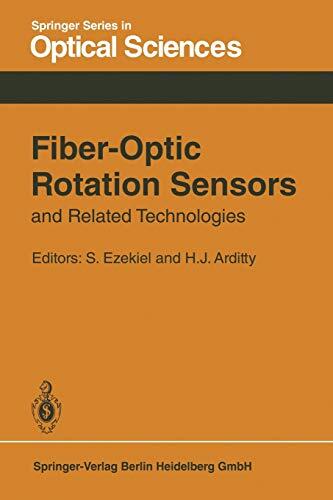 Springer Series in
Optical Sciences

Fiber-Optic
Rotation Sensors
and Related Technologies

Editors: S. Ezekiel and H.J. Arditty

Springer-Verlag Berlin Heidelberg GmbH